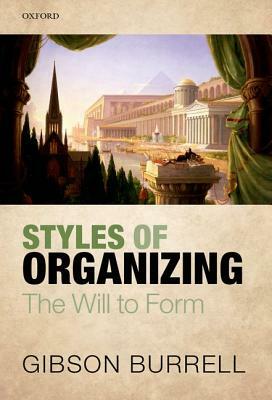 OXFORD

STYLES OF ORGANIZING

The Will to Form

GIBSON BURRELL